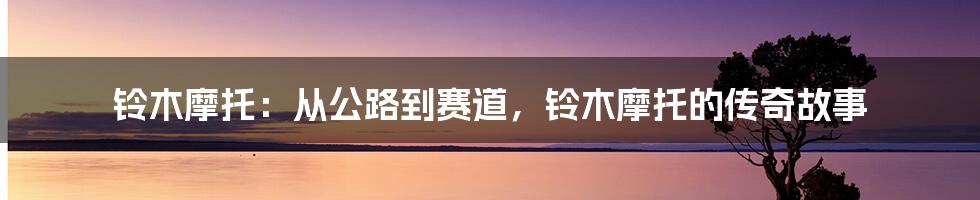 铃木摩托：从公路到赛道，铃木摩托的传奇故事